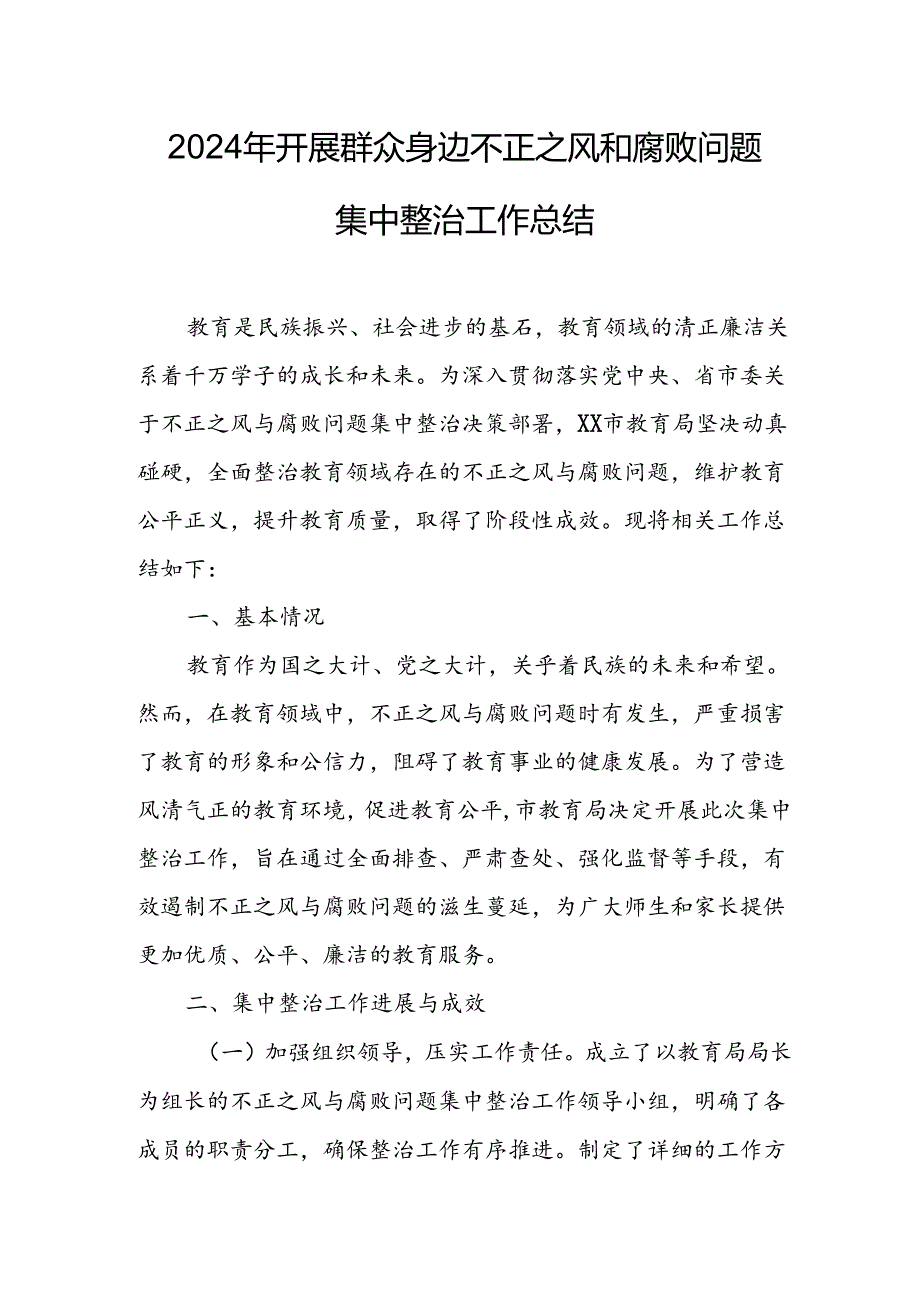 2024年开展群众身边不正之风和腐败问题集中整治工作总结

教育是民族振兴、社会进步的基石，教育领域的清正廉洁关系着千万学子的成长和未来。为深入贯彻落实党中央、省市委关于不正之风与腐败问题集中整治决策部署，XX市教育局坚决动真碰硬，全面整治教育领域存在的不正之风与腐败问题，维护教育公平正义，提升教育质量，取得了阶段性成效。现将相关工作总结如下：

一、基本情况

教育作为国之大计、党之大计，关乎着民族的未来和希望。然而，在教育领域中，不正之风与腐败问题时有发生，严重损害了教育的形象和公信力，阻碍了教育事业的健康发展。为了营造风清气正的教育环境，促进教育公平，市教育局决定开展此次集中整治工作，旨在通过全面排查、严肃查处、强化监督等手段，有效遏制不正之风与腐败问题的滋生蔓延，为广大师生和家长提供更加优质、公平、廉洁的教育服务。

二、集中整治工作进展与成效

（一）加强组织领导，压实工作责任。成立了以教育局局长为组长的不正之风与腐败问题集中整治工作领导小组，明确了各成员的职责分工，确保整治工作有序推进。制定了详细的工作方